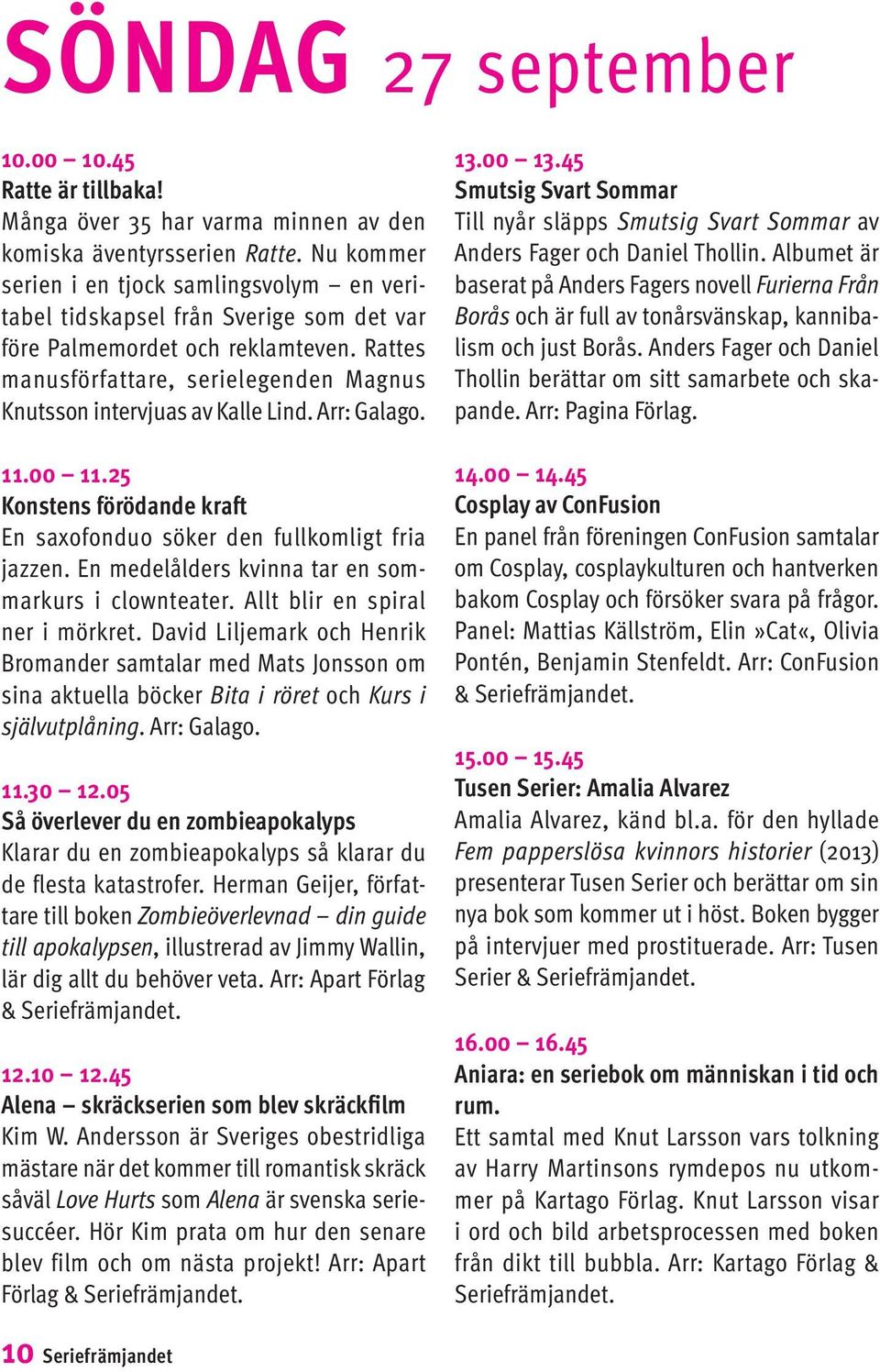 SÖNDAG 27 september

10.00 – 10.45
Ratte är tillbaka!
Många över 35 har varma minnen av den komiska äventyrsserien Ratte. Nu kommer serien i en tjock samlingsvolym – en veritabel tidskapsel från Sverige som det var före Palmemordet och reklamteven. Rattes manusförfattare, serielegenden Magnus Knutsson intervjuas av Kalle Lind. Arr: Galago.

11.00 – 11.25
Konstens förödande kraft
En saxofonduo söker den fullkomligt fria jazzen. En medelålders kvinna tar en sommarkurs i clownteater. Allt blir en spiral ner i mörkret. David Liljemark och Henrik Bromander samtalar med Mats Jonsson om sina aktuella böcker Bita i röret och Kurs i självutplåning. Arr: Galago.

11.30 – 12.05
Så överlever du en zombieapokalyps
Klarar du en zombieapokalyps så klarar du de flesta katastrofer. Herman Geijer, författare till boken Zombieöverlevnad – din guide till apokalypsen, illustrerad av Jimmy Wallin, lär dig allt du behöver veta. Arr: Apart Förlag & Seriefrämjandet.

12.10 – 12.45
Alena – skräckserien som blev skräckfilm
Kim W. Andersson är Sveriges obestridliga mästare när det kommer till romantisk skräck såväl Love Hurts som Alena är svenska seriesuccéer. Hör Kim prata om hur den senare blev film och om nästa projekt! Arr: Apart Förlag & Seriefrämjandet.

13.00 – 13.45
Smutsig Svart Sommar
Till nyår släpps Smutsig Svart Sommar av Anders Fager och Daniel Thollin. Albumet är baserat på Anders Fagers novell Furierna Från Borås och är full av tonårsvänskap, kannibalism och just Borås. Anders Fager och Daniel Thollin berättar om sitt samarbete och skapande. Arr: Pagina Förlag.

14.00 – 14.45
Cosplay av ConFusion
En panel från föreningen ConFusion samtalar om Cosplay, cosplaykulturen och hantverken bakom Cosplay och försöker svara på frågor. Panel: Mattias Källström, Elin »Cat«, Olivia Pontén, Benjamin Stenfeldt. Arr: ConFusion & Seriefrämjandet.

15.00 – 15.45
Tusen Serier: Amalia Alvarez
Amalia Alvarez, känd bl.a. för den hyllade Fem papperslösa kvinnors historier (2013) presenterar Tusen Serier och berättar om sin nya bok som kommer ut i höst. Boken bygger på intervjuer med prostituerade. Arr: Tusen Serier & Seriefrämjandet.

16.00 – 16.45
Aniara: en seriebok om människan i tid och rum.
Ett samtal med Knut Larsson vars tolkning av Harry Martinsons rymdepos nu utkommer på Kartago Förlag. Knut Larsson visar i ord och bild arbetsprocessen med boken från dikt till bubbla. Arr: Kartago Förlag & Seriefrämjandet.

10 Seriefrämjandet